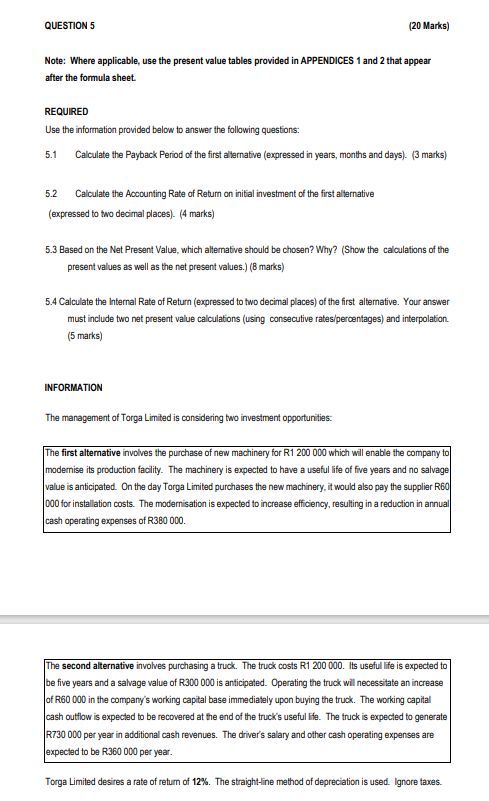 QUESTION 5 (20 Marks)

Note: Where applicable, use the present value tables provided in APPENDICES 1 and 2 that appear after the formula sheet.

REQUIRED

Use the information provided below to answer the following questions:

5.1 Calculate the Payback Period of the first alternative (expressed in years, months and days). (3 marks)

5.2 Calculate the Accounting Rate of Return on initial investment of the first alternative (expressed to two decimal places). (4 marks)

5.3 Based on the Net Present Value, which alternative should be chosen? Why? (Show the calculations of the present values as well as the net present values.) (8 marks)

5.4 Calculate the Internal Rate of Return (expressed to two decimal places) of the first alternative. Your answer must include two net present value calculations (using consecutive rates/percentages) and interpolation. (5 marks)

INFORMATION

The management of Torga Limited is considering two investment opportunities:

The first alternative involves the purchase of new machinery for R1 200 000 which will enable the company to modernise its production facility. The machinery is expected to have a useful life of five years and no salvage value is anticipated. On the day Torga Limited purchases the new machinery, it would also pay the supplier R60 000 for installation costs. The modernisation is expected to increase efficiency, resulting in a reduction in annual cash operating expenses of R380 000.

The second alternative involves purchasing a truck. The truck costs R1 200 000. Its useful life is expected to be five years and a salvage value of R300 000 is anticipated. Operating the truck will necessitate an increase of R60 000 in the company's working capital base immediately upon buying the truck. The working capital cash outflow is expected to be recovered at the end of the truck's useful life. The truck is expected to generate R730 000 per year in additional cash revenues. The driver's salary and other cash operating expenses are expected to be R360 000 per year.

Torga Limited desires a rate of return of 12%. The straight-line method of depreciation is used. Ignore taxes.